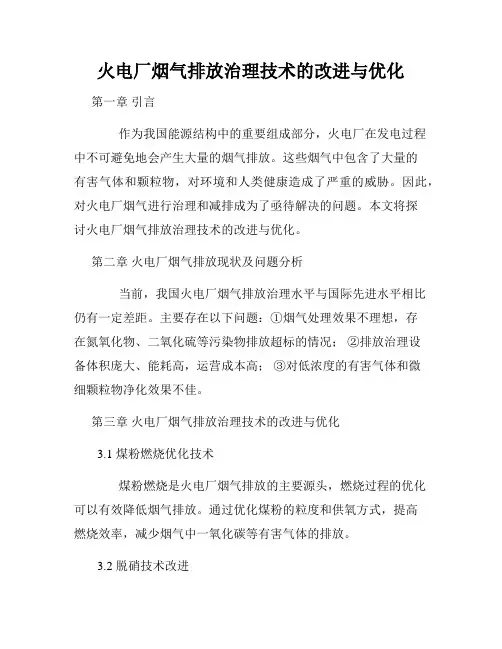 火电厂烟气排放治理技术的改进与优化

第一章 引言

作为我国能源结构中的重要组成部分，火电厂在发电过程中不可避免地会产生大量的烟气排放。这些烟气中包含了大量的有害气体和颗粒物，对环境和人类健康造成了严重的威胁。因此，对火电厂烟气进行治理和减排成为了亟待解决的问题。本文将探讨火电厂烟气排放治理技术的改进与优化。

第二章 火电厂烟气排放现状及问题分析

当前，我国火电厂烟气排放治理水平与国际先进水平相比仍有一定差距。主要存在以下问题：①烟气处理效果不理想，存在氮氧化物、二氧化硫等污染物排放超标的情况；②排放治理设备体积庞大、能耗高，运营成本高；③对低浓度的有害气体和微细颗粒物净化效果不佳。

第三章 火电厂烟气排放治理技术的改进与优化

3.1 煤粉燃烧优化技术

煤粉燃烧是火电厂烟气排放的主要源头，燃烧过程的优化可以有效降低烟气排放。通过优化煤粉的粒度和供氧方式，提高燃烧效率，减少烟气中一氧化碳等有害气体的排放。

3.2 脱硝技术改进